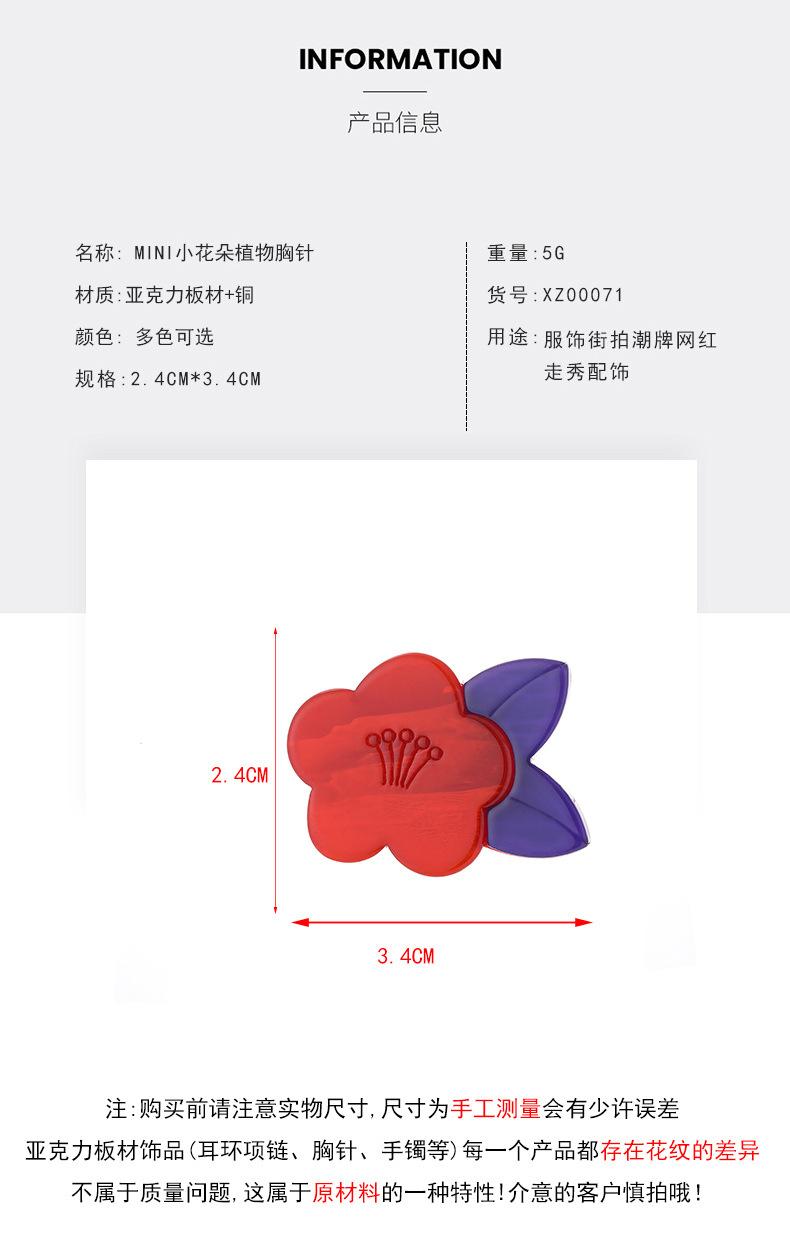 INFORMATION

产品信息

名称: MINI小花朵植物胸针

材质:亚克力板材+铜

颜色: 多色可选

规格:2.4CM*3.4CM

重量:5G

货号:XZ00071

用途:服饰街拍潮牌网红走秀配饰

2.4CM

3.4CM

注:购买前请注意实物尺寸,尺寸为手工测量会有少许误差

亚克力板材饰品(耳环项链、胸针、手镯等)每一个产品都存在花纹的差异

不属于质量问题,这属于原材料的一种特性!介意的客户慎拍哦!